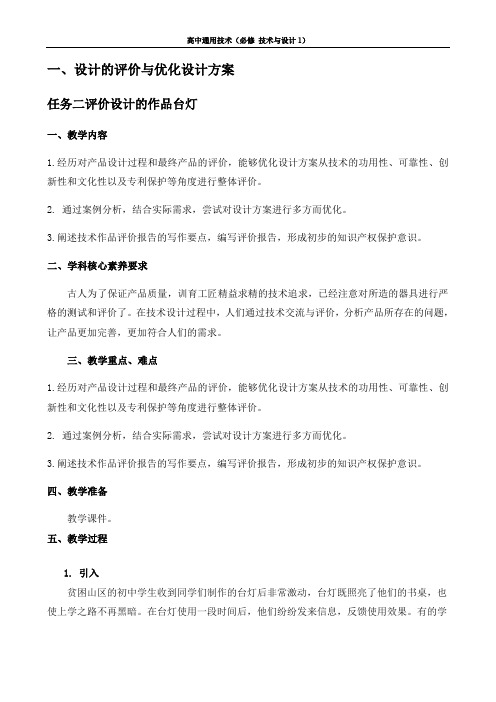 高中通用技术（必修 技术与设计 1）

一、设计的评价与优化设计方案

任务二评价设计的作品台灯

一、教学内容

1. 经历对产品设计过程和最终产品的评价，能够优化设计方案从技术的功用性、可靠性、创新性和文化性以及专利保护等角度进行整体评价。

2. 通过案例分析，结合实际需求，尝试对设计方案进行多方面优化。

3. 阐述技术作品评价报告的写作要点，编写评价报告，形成初步的知识产权保护意识。

二、学科核心素养要求

古人为了保证产品质量，训育工匠精益求精的技术追求，已经注意对所造的器具进行严格的测试和评价了。在技术设计过程中，人们通过技术交流与评价，分析产品所存在的问题，让产品更加完善，更加符合人们的需求。

三、教学重点、难点

1. 经历对产品设计过程和最终产品的评价，能够优化设计方案从技术的功用性、可靠性、创新性和文化性以及专利保护等角度进行整体评价。

2. 通过案例分析，结合实际需求，尝试对设计方案进行多方面优化。

3. 阐述技术作品评价报告的写作要点，编写评价报告，形成初步的知识产权保护意识。

四、教学准备

教学课件。

五、教学过程

1. 引入

贫困山区的初中学生收到同学们制作的台灯后非常激动，台灯既照亮了他们的书桌，也使上学之路不再黑暗。在台灯使用一段时间后，他们纷纷发来信息，反馈使用效果。有的学